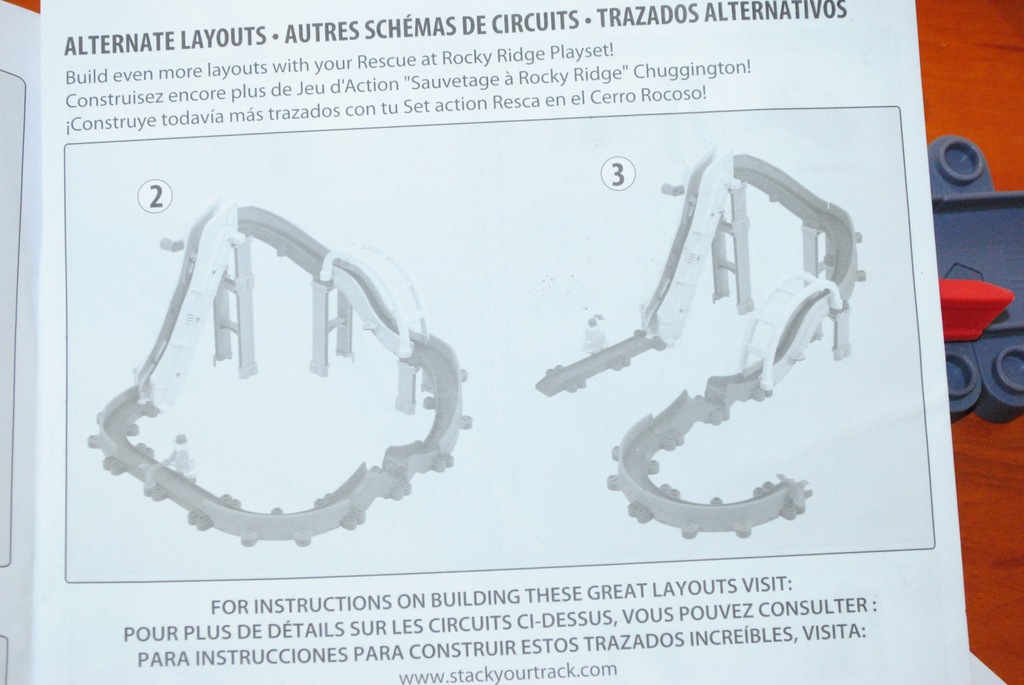 ALTERNATE LAYOUTS • AUTRES SCHÉMAS DE CIRCUITS • TRAZADOS ALTERNATIVOS
Build even more layouts with your Rescue at Rocky Ridge Playset!
Construisez encore plus de Jeu d'Action "Sauvetage à Rocky Ridge" Chuggington!
¡Construye todavía más trazados con tu Set action Resca en el Cerro Rocoso!

2

3

FOR INSTRUCTIONS ON BUILDING THESE GREAT LAYOUTS VISIT:
POUR PLUS DE DÉTAILS SUR LES CIRCUITS CI-DESSUS, VOUS POUVEZ CONSULTER :
PARA INSTRUCCIONES PARA CONSTRUIR ESTOS TRAZADOS INCREÍBLES, VISITA:
www.stackyourtrack.com